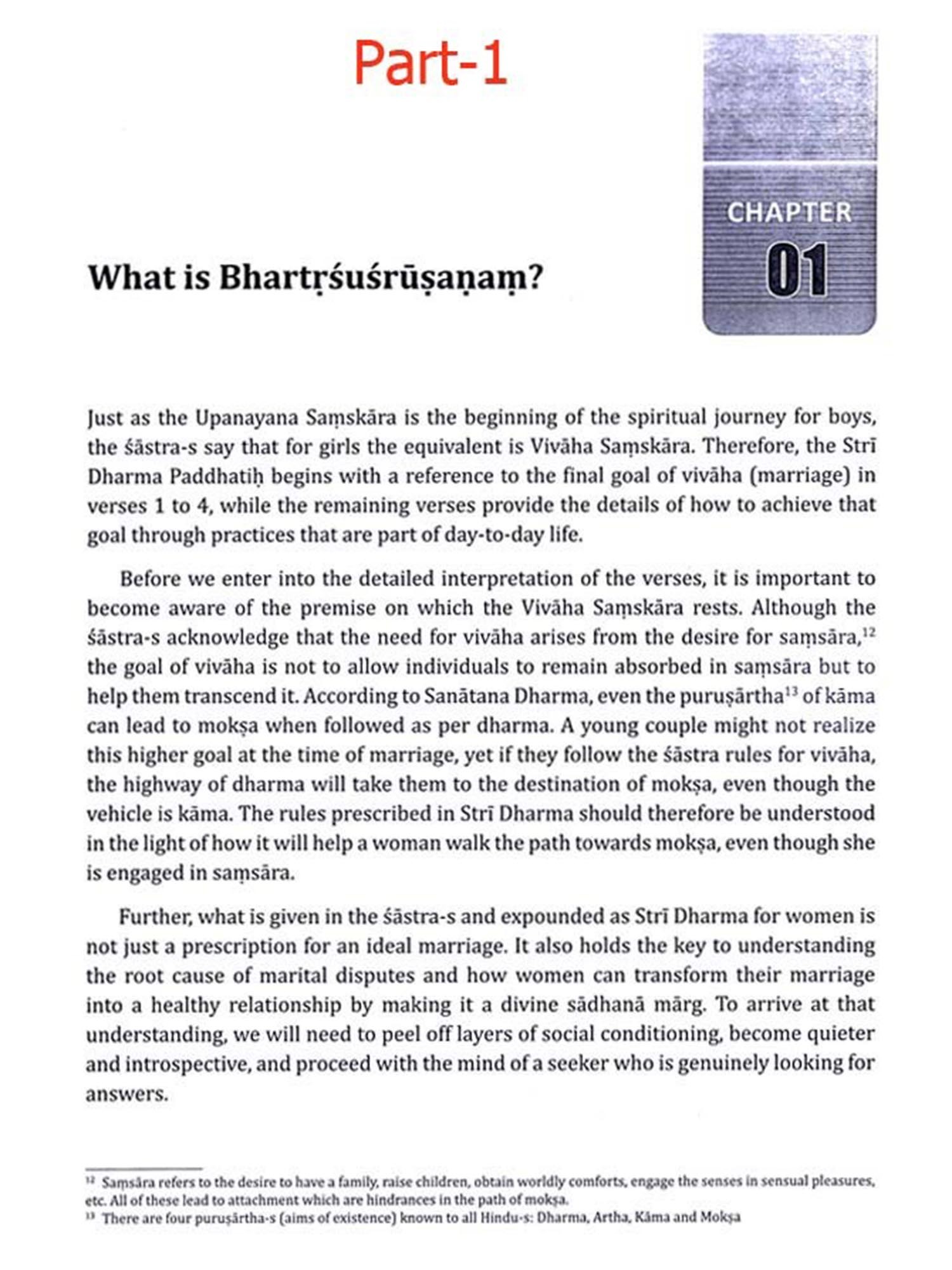 Part-1

CHAPTER
01

What is Bhartṛśuśrūṣaṇaṃ?

Just as the Upanayana Saṃskāra is the beginning of the spiritual journey for boys, the śāstra-s say that for girls the equivalent is Vivāha Saṃskāra. Therefore, the Strī Dharma Paddhatiḥ begins with a reference to the final goal of vivāha (marriage) in verses 1 to 4, while the remaining verses provide the details of how to achieve that goal through practices that are part of day-to-day life.

Before we enter into the detailed interpretation of the verses, it is important to become aware of the premise on which the Vivāha Saṃskāra rests. Although the śāstra-s acknowledge that the need for vivāha arises from the desire for saṃsāra,$^{12}$ the goal of vivāha is not to allow individuals to remain absorbed in saṃsāra but to help them transcend it. According to Sanātana Dharma, even the puruṣārtha$^{13}$ of kāma can lead to mokṣa when followed as per dharma. A young couple might not realize this higher goal at the time of marriage, yet if they follow the śāstra rules for vivāha, the highway of dharma will take them to the destination of mokṣa, even though the vehicle is kāma. The rules prescribed in Strī Dharma should therefore be understood in the light of how it will help a woman walk the path towards mokṣa, even though she is engaged in saṃsāra.

Further, what is given in the śāstra-s and expounded as Strī Dharma for women is not just a prescription for an ideal marriage. It also holds the key to understanding the root cause of marital disputes and how women can transform their marriage into a healthy relationship by making it a divine sādhanā mārg. To arrive at that understanding, we will need to peel off layers of social conditioning, become quieter and introspective, and proceed with the mind of a seeker who is genuinely looking for answers.

$^{12}$ Saṃsāra refers to the desire to have a family, raise children, obtain worldly comforts, engage the senses in sensual pleasures, etc. All of these lead to attachment which are hindrances in the path of mokṣa.
$^{13}$ There are four puruṣārtha-s (aims of existence) known to all Hindu-s: Dharma, Artha, Kāma and Mokṣa